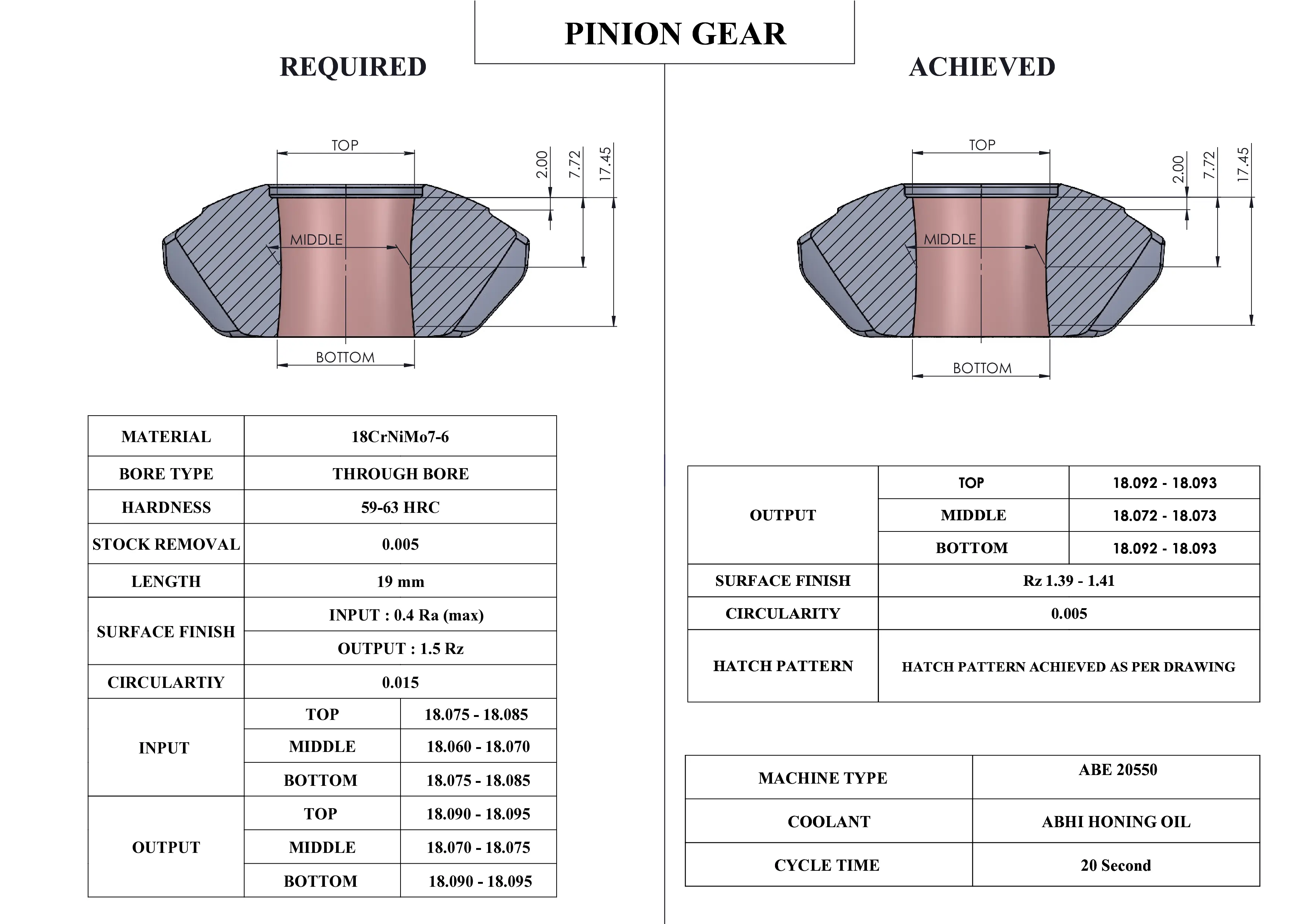 PINION GEAR

REQUIRED

TOP
2.00
7.72
17.45
MIDDLE
BOTTOM

| MATERIAL | 18CrNiMo7-6 | |
|---|---|---|
| BORE TYPE | THROUGH BORE | |
| HARDNESS | 59-63 HRC | |
| STOCK REMOVAL | 0.005 | |
| LENGTH | 19 mm | |
| SURFACE FINISH | INPUT : 0.4 Ra (max) | |
| | OUTPUT : 1.5 Rz | |
| CIRCULARTIY | 0.015 | |
| INPUT | TOP | 18.075 - 18.085 |
| | MIDDLE | 18.060 - 18.070 |
| | BOTTOM | 18.075 - 18.085 |
| OUTPUT | TOP | 18.090 - 18.095 |
| | MIDDLE | 18.070 - 18.075 |
| | BOTTOM | 18.090 - 18.095 |

ACHIEVED

TOP
2.00
7.72
17.45
MIDDLE
BOTTOM

| OUTPUT | TOP | 18.092 - 18.093 |
|---|---|---|
| | MIDDLE | 18.072 - 18.073 |
| | BOTTOM | 18.092 - 18.093 |
| SURFACE FINISH | Rz 1.39 - 1.41 | |
| CIRCULARITY | 0.005 | |
| HATCH PATTERN | HATCH PATTERN ACHIEVED AS PER DRAWING | |

| MACHINE TYPE | ABE 20550 |
|---|---|
| COOLANT | ABHI HONING OIL |
| CYCLE TIME | 20 Second |